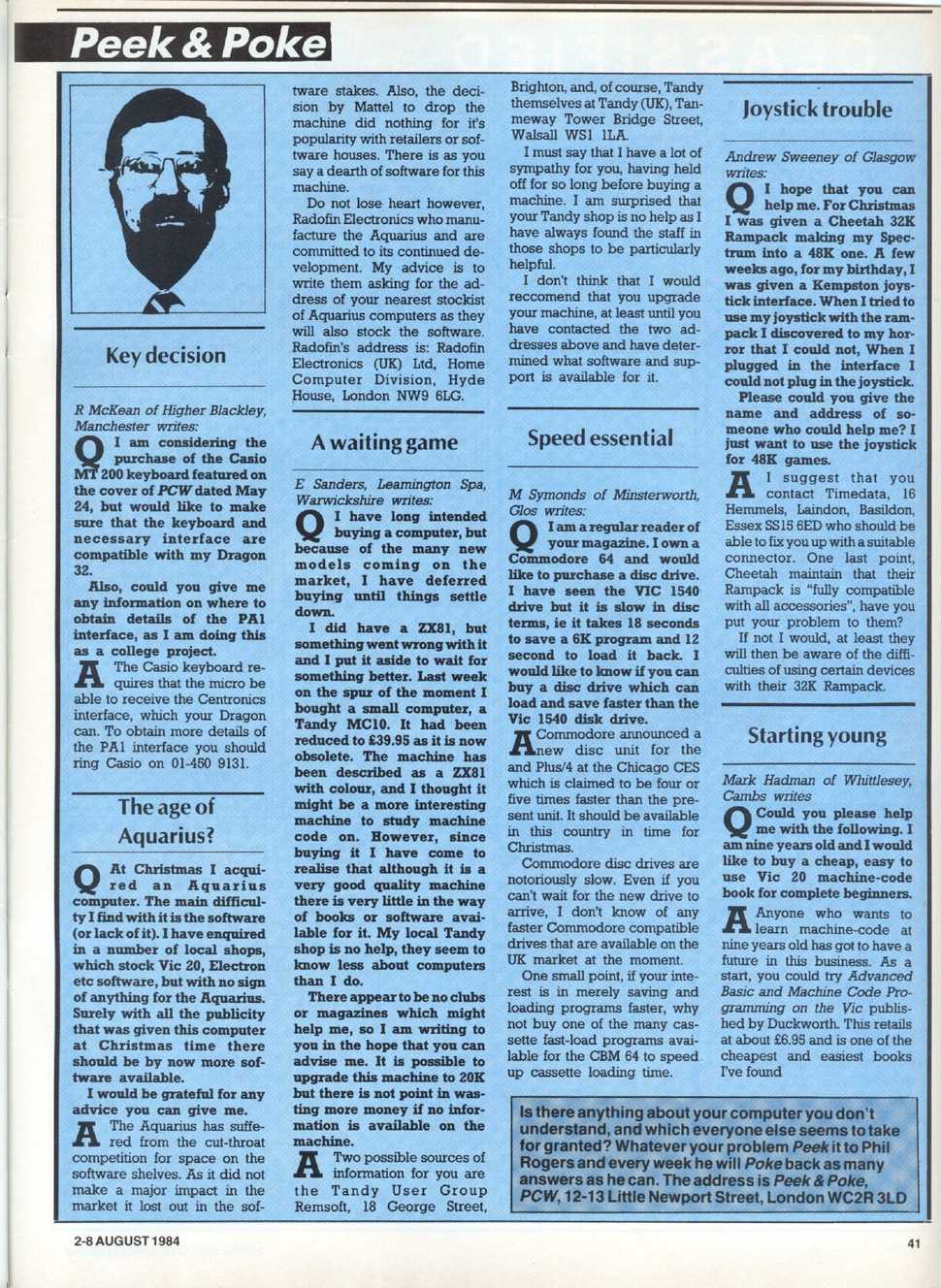 Peek & Poke

Key decision

R McKean of Higher Blackley, Manchester writes:

Q I am considering the purchase of the Casio MT 200 keyboard featured on the cover of PCW dated May 24, but would like to make sure that the keyboard and necessary interface are compatible with my Dragon 32.

Also, could you give me any information on where to obtain details of the PA1 interface, as I am doing this as a college project.

A The Casio keyboard requires that the micro be able to receive the Centronics interface, which your Dragon can. To obtain more details of the PA1 interface you should ring Casio on 01-450 9131.

The age of Aquarius?

Q At Christmas I acquired an Aquarius computer. The main difficulty I find with it is the software (or lack of it). I have enquired in a number of local shops, which stock Vic 20, Electron etc software, but with no sign of anything for the Aquarius. Surely with all the publicity that was given this computer at Christmas time there should be by now more software available.

I would be grateful for any advice you can give me.

A The Aquarius has suffered from the cut-throat competition for space on the software shelves. As it did not make a major impact in the market it lost out in the software stakes. Also, the decision by Mattel to drop the machine did nothing for it's popularity with retailers or software houses. There is as you say a dearth of software for this machine.

Do not lose heart however, Radofin Electronics who manufacture the Aquarius and are committed to its continued development. My advice is to write them asking for the address of your nearest stockist of Aquarius computers as they will also stock the software. Radofin's address is: Radofin Electronics (UK) Ltd, Home Computer Division, Hyde House, London NW9 6LG.

A waiting game

E Sanders, Leamington Spa, Warwickshire writes:

Q I have long intended buying a computer, but because of the many new models coming on the market, I have deferred buying until things settle down.

I did have a ZX81, but something went wrong with it and I put it aside to wait for something better. Last week on the spur of the moment I bought a small computer, a Tandy MC10. It had been reduced to £39.95 as it is now obsolete. The machine has been described as a ZX81 with colour, and I thought it might be a more interesting machine to study machine code on. However, since buying it I have come to realise that although it is a very good quality machine there is very little in the way of books or software available for it. My local Tandy shop is no help, they seem to know less about computers than I do.

There appear to be no clubs or magazines which might help me, so I am writing to you in the hope that you can advise me. It is possible to upgrade this machine to 20K but there is not point in wasting more money if no information is available on the machine.

A Two possible sources of information for you are the Tandy User Group Remsoft, 18 George Street, Brighton, and, of course, Tandy themselves at Tandy (UK), Tanmeway Tower Bridge Street, Walsall WS1 1LA.

I must say that I have a lot of sympathy for you, having held off for so long before buying a machine. I am surprised that your Tandy shop is no help as I have always found the staff in those shops to be particularly helpful.

I don't think that I would reccomend that you upgrade your machine, at least until you have contacted the two addresses above and have determined what software and support is available for it.

Speed essential

M Symonds of Minsterworth, Glos writes:

Q I am a regular reader of your magazine. I own a Commodore 64 and would like to purchase a disc drive. I have seen the VIC 1540 drive but it is slow in disc terms, ie it takes 18 seconds to save a 6K program and 12 second to load it back. I would like to know if you can buy a disc drive which can load and save faster than the Vic 1540 disk drive.

A Commodore announced a new disc unit for the and Plus/4 at the Chicago CES which is claimed to be four or five times faster than the present unit. It should be available in this country in time for Christmas.

Commodore disc drives are notoriously slow. Even if you can't wait for the new drive to arrive, I don't know of any faster Commodore compatible drives that are available on the UK market at the moment.

One small point, if your interest is in merely saving and loading programs faster, why not buy one of the many cassette fast-load programs available for the CBM 64 to speed up cassette loading time.

Joystick trouble

Andrew Sweeney of Glasgow writes:

Q I hope that you can help me. For Christmas I was given a Cheetah 32K Rampack making my Spectrum into a 48K one. A few weeks ago, for my birthday, I was given a Kempston joystick interface. When I tried to use my joystick with the rampack I discovered to my horror that I could not, When I plugged in the interface I could not plug in the joystick.

Please could you give the name and address of someone who could help me? I just want to use the joystick for 48K games.

A I suggest that you contact Timedata, 16 Hemmels, Laindon, Basildon, Essex SS15 6ED who should be able to fix you up with a suitable connector. One last point, Cheetah maintain that their Rampack is "fully compatible with all accessories", have you put your problem to them?

If not I would, at least they will then be aware of the difficulties of using certain devices with their 32K Rampack.

Starting young

Mark Hadman of Whittlesey, Cambs writes

Q Could you please help me with the following. I am nine years old and I would like to buy a cheap, easy to use Vic 20 machine-code book for complete beginners.

A Anyone who wants to learn machine-code at nine years old has got to have a future in this business. As a start, you could try Advanced Basic and Machine Code Programming on the Vic published by Duckworth. This retails at about £6.95 and is one of the cheapest and easiest books I've found

Is there anything about your computer you don't understand, and which everyone else seems to take for granted? Whatever your problem Peek it to Phil Rogers and every week he will Poke back as many answers as he can. The address is Peek & Poke, PCW, 12-13 Little Newport Street, London WC2R 3LD

2-8 AUGUST 1984

41